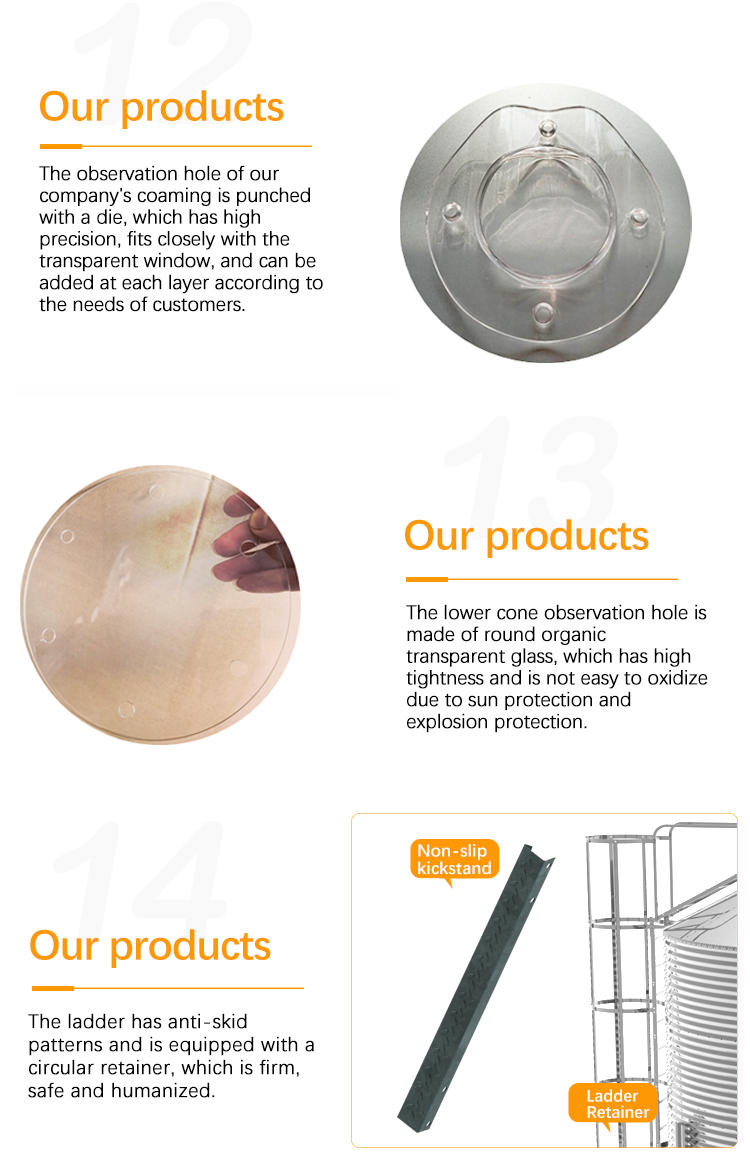 12

Our products

The observation hole of our company's coaming is punched with a die, which has high precision, fits closely with the transparent window, and can be added at each layer according to the needs of customers.

13

Our products

The lower cone observation hole is made of round organic transparent glass, which has high tightness and is not easy to oxidize due to sun protection and explosion protection.

14

Our products

The ladder has anti-skid patterns and is equipped with a circular retainer, which is firm, safe and humanized.

Non-slip kickstand

Ladder Retainer